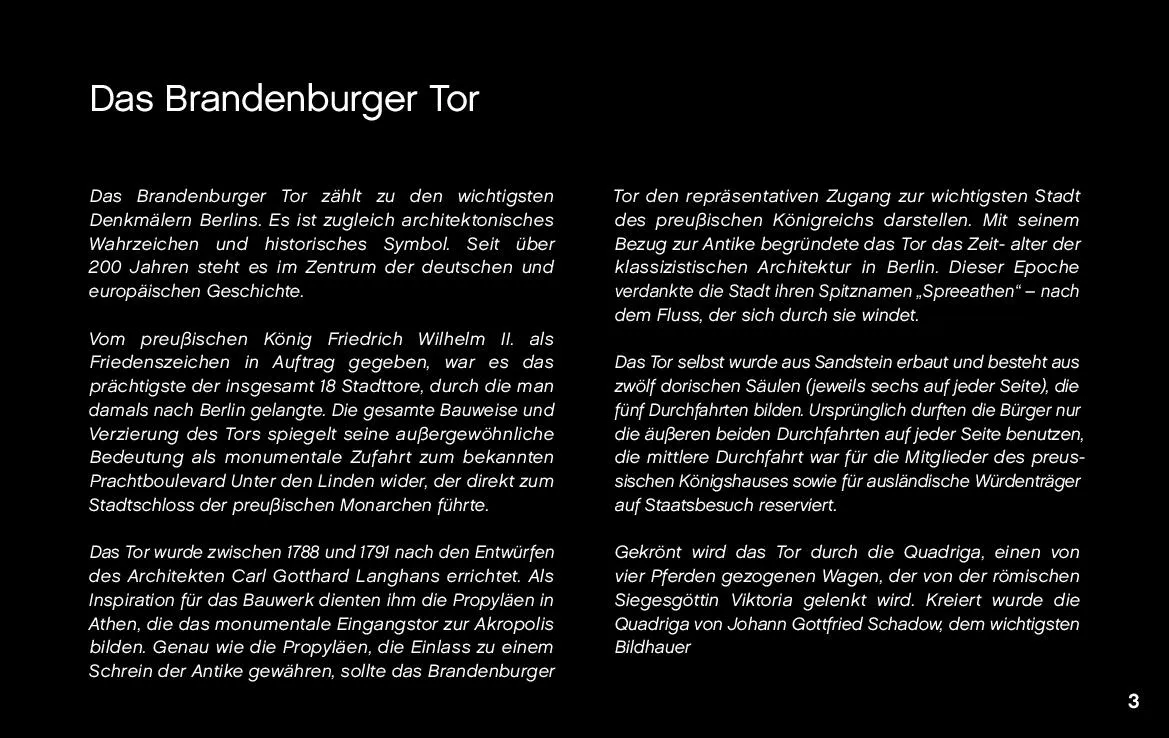 Das Brandenburger Tor

Das Brandenburger Tor zählt zu den wichtigsten Denkmälern Berlins. Es ist zugleich architektonisches Wahrzeichen und historisches Symbol. Seit über 200 Jahren steht es im Zentrum der deutschen und europäischen Geschichte.

Vom preuβischen König Friedrich Wilhelm II. als Friedenszeichen in Auftrag gegeben, war es das prächtigste der insgesamt 18 Stadttore, durch die man damals nach Berlin gelangte. Die gesamte Bauweise und Verzierung des Tors spiegelt seine auβergewöhnliche Bedeutung als monumentale Zufahrt zum bekannten Prachtboulevard Unter den Linden wider, der direkt zum Stadtschloss der preuβischen Monarchen führte.

Das Tor wurde zwischen 1788 und 1791 nach den Entwürfen des Architekten Carl Gotthard Langhans errichtet. Als Inspiration für das Bauwerk dienten ihm die Propyläen in Athen, die das monumentale Eingangstor zur Akropolis bilden. Genau wie die Propyläen, die Einlass zu einem Schrein der Antike gewähren, sollte das Brandenburger Tor den repräsentativen Zugang zur wichtigsten Stadt des preuβischen Königreichs darstellen. Mit seinem Bezug zur Antike begründete das Tor das Zeit- alter der klassizistischen Architektur in Berlin. Dieser Epoche verdankte die Stadt ihren Spitznamen „Spreeathen“ – nach dem Fluss, der sich durch sie windet.

Das Tor selbst wurde aus Sandstein erbaut und besteht aus zwölf dorischen Säulen (jeweils sechs auf jeder Seite), die fünf Durchfahrten bilden. Ursprünglich durften die Bürger nur die äuβeren beiden Durchfahrten auf jeder Seite benutzen, die mittlere Durchfahrt war für die Mitglieder des preussischen Königshauses sowie für ausländische Würdenträger auf Staatsbesuch reserviert.

Gekrönt wird das Tor durch die Quadriga, einen von vier Pferden gezogenen Wagen, der von der römischen Siegesgöttin Viktoria gelenkt wird. Kreiert wurde die Quadriga von Johann Gottfried Schadow, dem wichtigsten Bildhauer

3